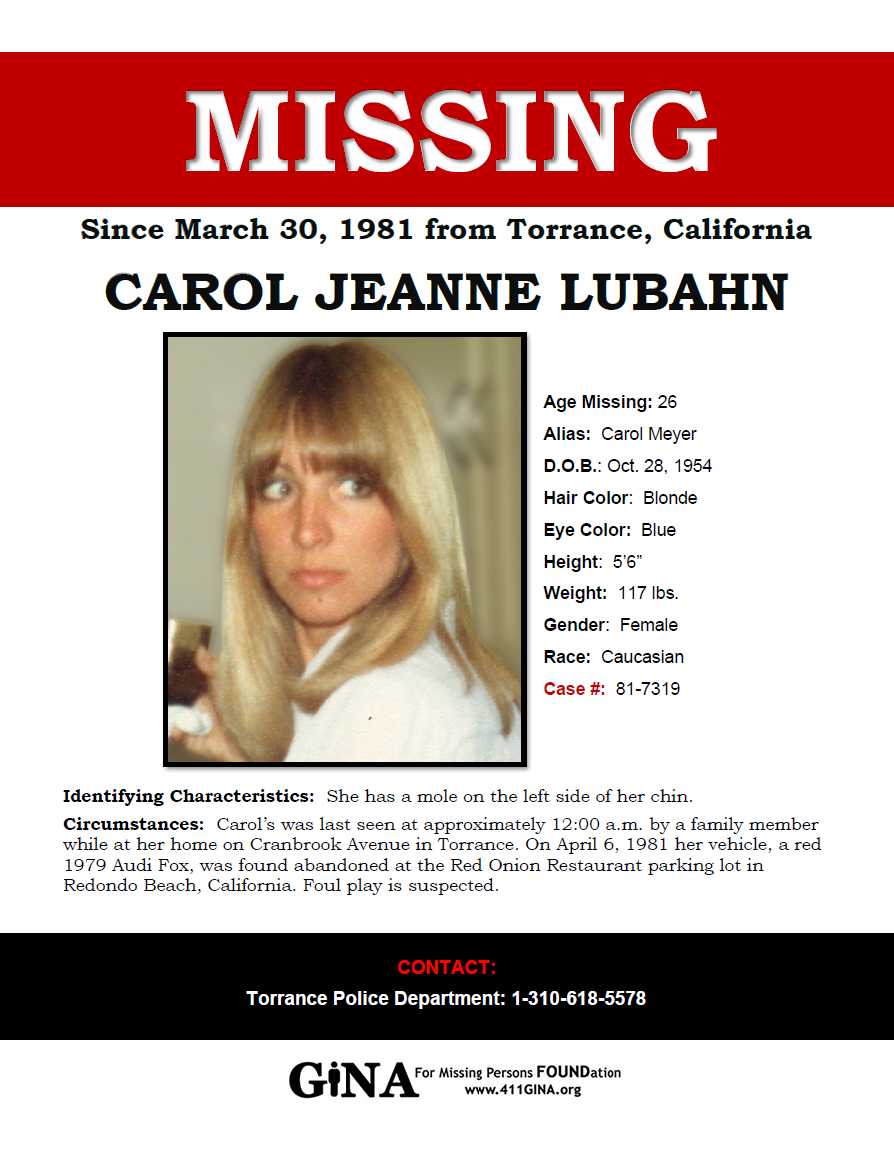 MISSING

Since March 30, 1981 from Torrance, California

CAROL JEANNE LUBAHN

Age Missing: 26
Alias: Carol Meyer
D.O.B.: Oct. 28, 1954
Hair Color: Blonde
Eye Color: Blue
Height: 5'6"
Weight: 117 lbs.
Gender: Female
Race: Caucasian
Case #: 81-7319

Identifying Characteristics: She has a mole on the left side of her chin.

Circumstances: Carol's was last seen at approximately 12:00 a.m. by a family member while at her home on Cranbrook Avenue in Torrance. On April 6, 1981 her vehicle, a red 1979 Audi Fox, was found abandoned at the Red Onion Restaurant parking lot in Redondo Beach, California. Foul play is suspected.

CONTACT:
Torrance Police Department: 1-310-618-5578

GiNA For Missing Persons FOUNDation
www.411GINA.org